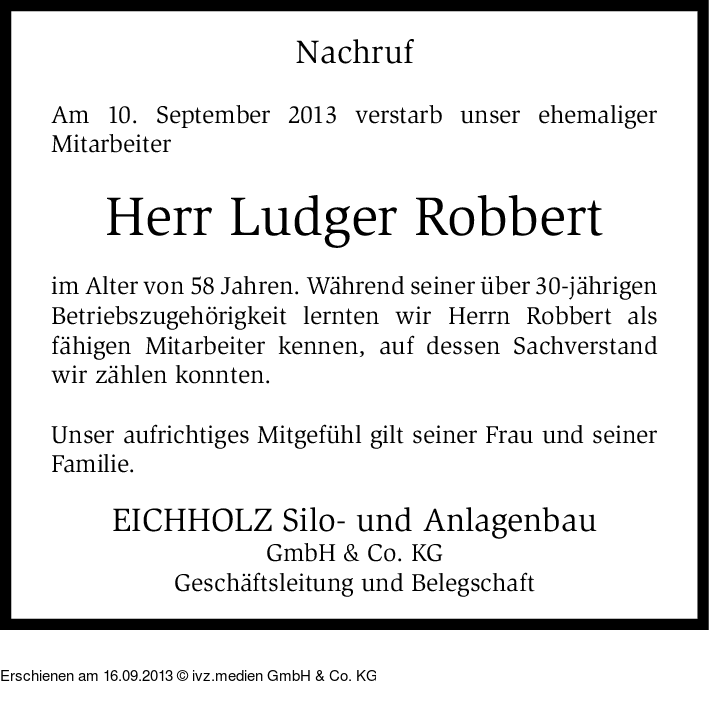 Nachruf

Am 10. September 2013 verstarb unser ehemaliger Mitarbeiter

Herr Ludger Robbert

im Alter von 58 Jahren. Während seiner über 30-jährigen Betriebszugehörigkeit lernten wir Herrn Robbert als fähigen Mitarbeiter kennen, auf dessen Sachverstand wir zählen konnten.

Unser aufrichtiges Mitgefühl gilt seiner Frau und seiner Familie.

EICHHOLZ Silo- und Anlagenbau
GmbH & Co. KG
Geschäftsleitung und Belegschaft

Erschienen am 16.09.2013 © ivz.medien GmbH & Co. KG